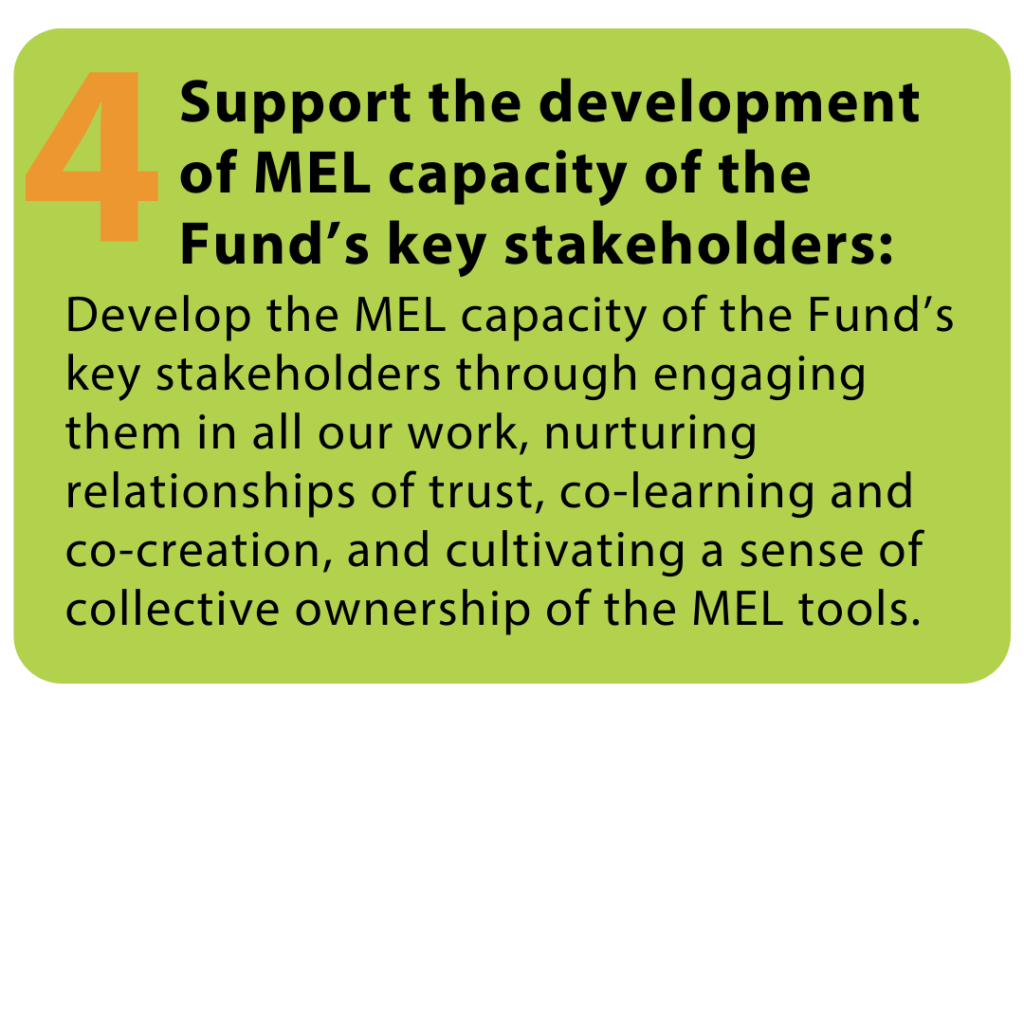 4

Support the development of MEL capacity of the Fund's key stakeholders:

Develop the MEL capacity of the Fund's key stakeholders through engaging them in all our work, nurturing relationships of trust, co-learning and co-creation, and cultivating a sense of collective ownership of the MEL tools.